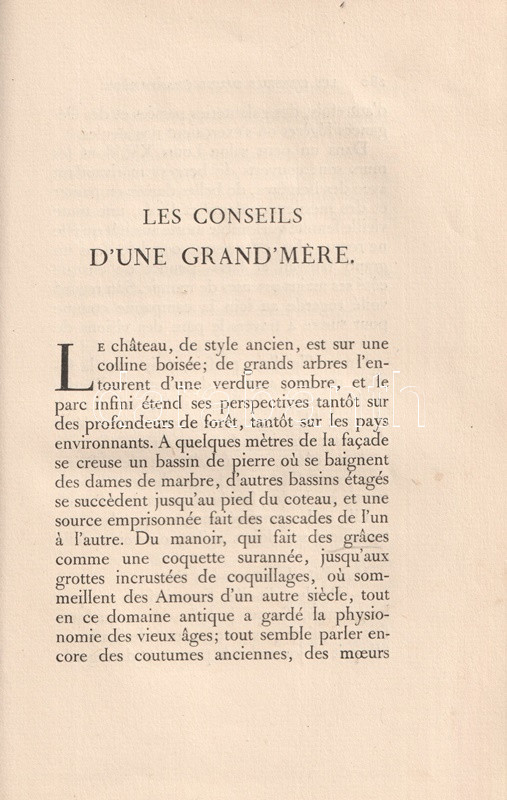 LES CONSEILS
D'UNE GRAND'MÈRE.

Le château, de style ancien, est sur une colline boisée; de grands arbres l'entourent d'une verdure sombre, et le parc infini étend ses perspectives tantôt sur des profondeurs de forêt, tantôt sur les pays environnants. A quelques mètres de la façade se creuse un bassin de pierre où se baignent des dames de marbre, d'autres bassins étagés se succèdent jusqu'au pied du coteau, et une source emprisonnée fait des cascades de l'un à l'autre. Du manoir, qui fait des grâces comme une coquette surannée, jusqu'aux grottes incrustées de coquillages, où sommeillent des Amours d'un autre siècle, tout en ce domaine antique a gardé la physionomie des vieux âges; tout semble parler encore des coutumes anciennes, des mœurs